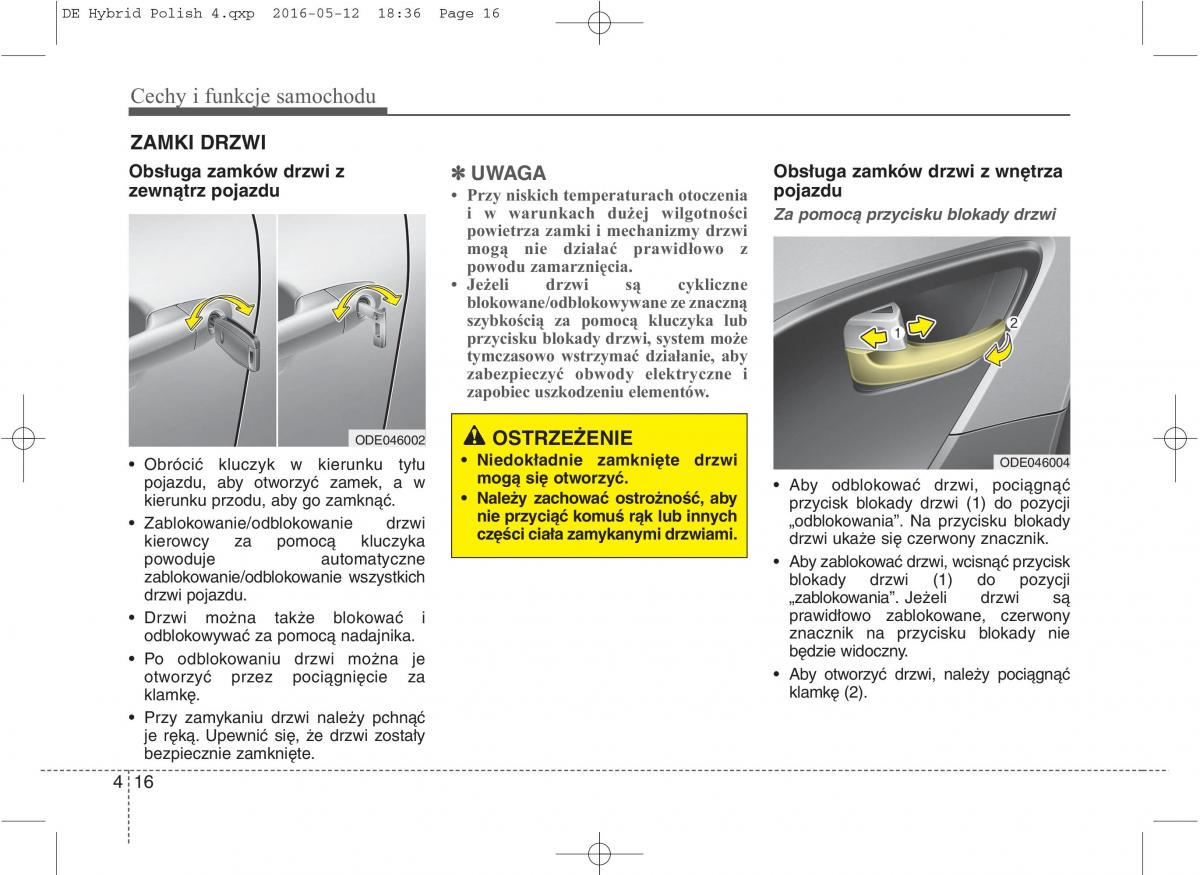 DE Hybrid Polish 4.qxp 2016-05-12 18:36 Page 16

Cechy i funkcje samochodu

ZAMKI DRZWI

Obsługa zamków drzwi z zewnątrz pojazdu

ODE046002

• Obrócić kluczyk w kierunku tyłu pojazdu, aby otworzyć zamek, a w kierunku przodu, aby go zamknąć.
• Zablokowanie/odblokowanie drzwi kierowcy za pomocą kluczyka powoduje automatyczne zablokowanie/odblokowanie wszystkich drzwi pojazdu.
• Drzwi można także blokować i odblokowywać za pomocą nadajnika.
• Po odblokowaniu drzwi można je otworzyć przez pociągnięcie za klamkę.
• Przy zamykaniu drzwi należy pchnąć je ręką. Upewnić się, że drzwi zostały bezpiecznie zamknięte.

✽ UWAGA
• Przy niskich temperaturach otoczenia i w warunkach dużej wilgotności powietrza zamki i mechanizmy drzwi mogą nie działać prawidłowo z powodu zamarznięcia.
• Jeżeli drzwi są cykliczne blokowane/odblokowywane ze znaczną szybkością za pomocą kluczyka lub przycisku blokady drzwi, system może tymczasowo wstrzymać działanie, aby zabezpieczyć obwody elektryczne i zapobiec uszkodzeniu elementów.

OSTRZEŻENIE
• Niedokładnie zamknięte drzwi mogą się otworzyć.
• Należy zachować ostrożność, aby nie przyciąć komuś rąk lub innych części ciała zamykanymi drzwiami.

Obsługa zamków drzwi z wnętrza pojazdu

Za pomocą przycisku blokady drzwi

1
2

ODE046004

• Aby odblokować drzwi, pociągnąć przycisk blokady drzwi (1) do pozycji „odblokowania”. Na przycisku blokady drzwi ukaże się czerwony znacznik.
• Aby zablokować drzwi, wcisnąć przycisk blokady drzwi (1) do pozycji „zablokowania”. Jeżeli drzwi są prawidłowo zablokowane, czerwony znacznik na przycisku blokady nie będzie widoczny.
• Aby otworzyć drzwi, należy pociągnąć klamkę (2).

4 16